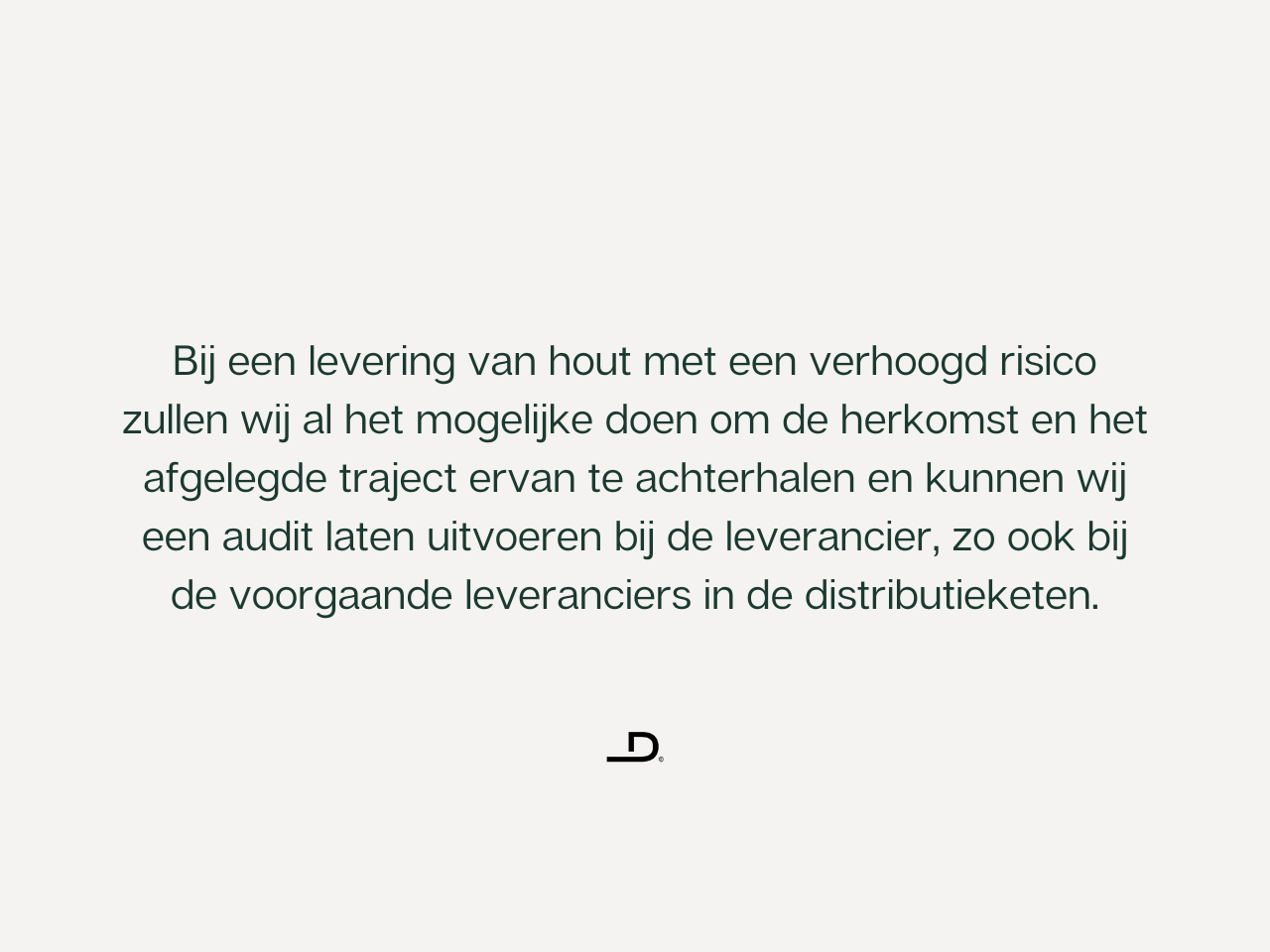 Bij een levering van hout met een verhoogd risico zullen wij al het mogelijke doen om de herkomst en het afgelegde traject ervan te achterhalen en kunnen wij een audit laten uitvoeren bij de leverancier, zo ook bij de voorgaande leveranciers in de distributieketen.